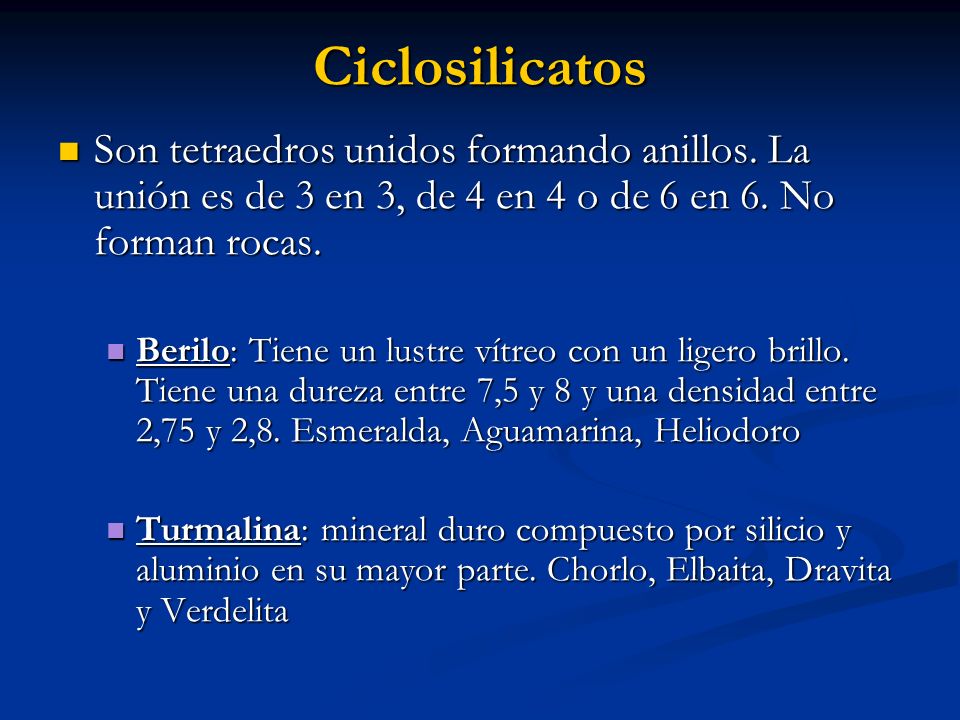 Ciclosilicatos

Son tetraedros unidos formando anillos. La unión es de 3 en 3, de 4 en 4 o de 6 en 6. No forman rocas.

Berilo: Tiene un lustre vítreo con un ligero brillo. Tiene una dureza entre 7,5 y 8 y una densidad entre 2,75 y 2,8. Esmeralda, Aguamarina, Heliodoro

Turmalina: mineral duro compuesto por silicio y aluminio en su mayor parte. Chorlo, Elbaita, Dravita y Verdelita